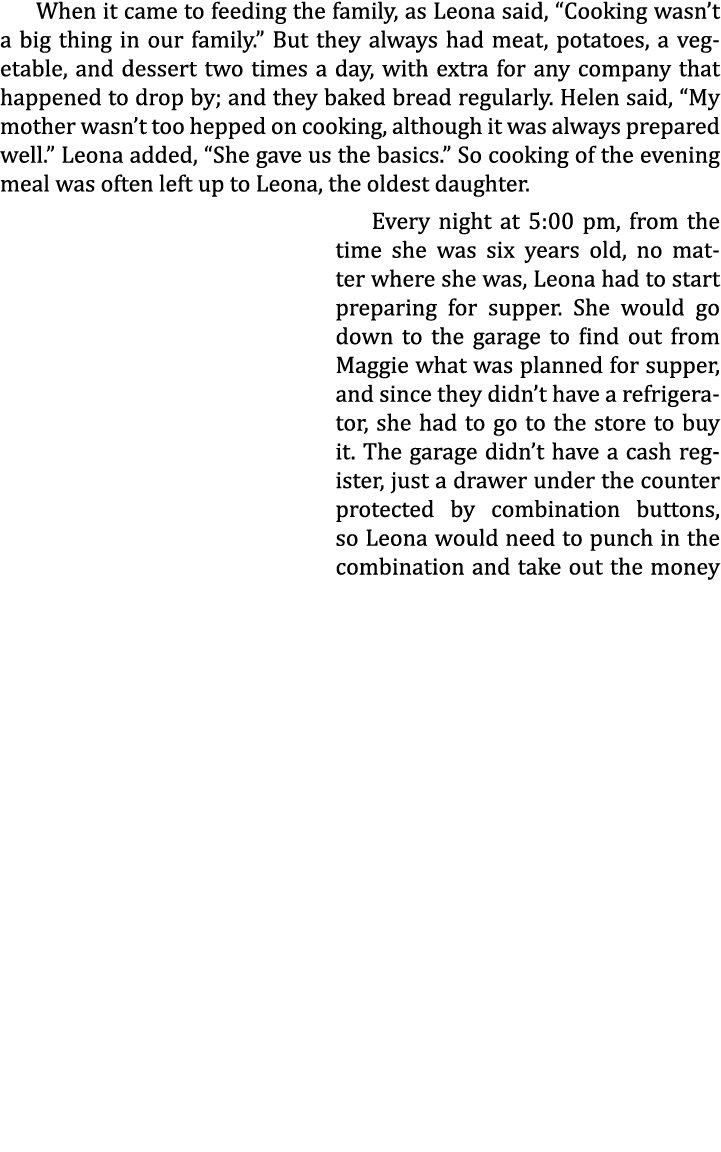 When it came to feeding the family, as Leona said, “Cooking wasn’t a big thing in our family.” But they always had meat, potatoes, a vegetable, and dessert two times a day, with extra for any company that happened to drop by; and they baked bread regularly. Helen said, “My mother wasn’t too hepped on cooking, although it was always prepared well.” Leona added, “She gave us the basics.” So cooking of the evening meal was often left up to Leona, the oldest daughter.

Every night at 5:00 pm, from the time she was six years old, no matter where she was, Leona had to start preparing for supper. She would go down to the garage to find out from Maggie what was planned for supper, and since they didn’t have a refrigerator, she had to go to the store to buy it. The garage didn’t have a cash register, just a drawer under the counter protected by combination buttons, so Leona would need to punch in the combination and take out the money